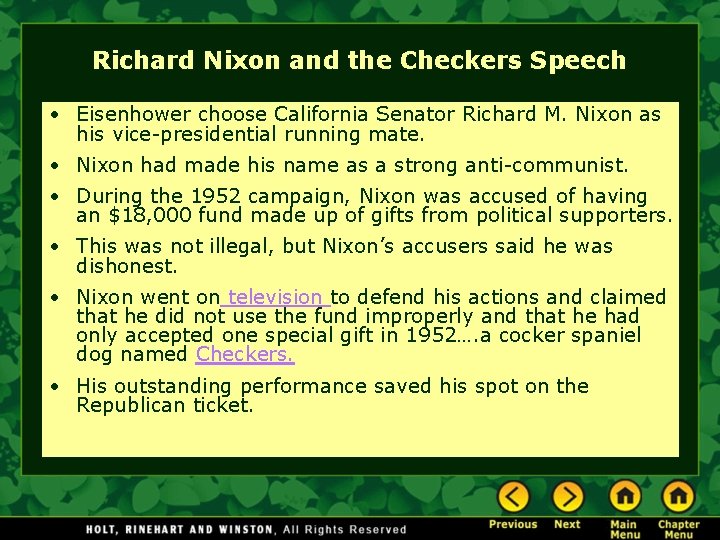 Richard Nixon and the Checkers Speech

• Eisenhower choose California Senator Richard M. Nixon as his vice-presidential running mate.

• Nixon had made his name as a strong anti-communist.

• During the 1952 campaign, Nixon was accused of having an \$18,000 fund made up of gifts from political supporters.

• This was not illegal, but Nixon's accusers said he was dishonest.

• Nixon went on television to defend his actions and claimed that he did not use the fund improperly and that he had only accepted one special gift in 1952….a cocker spaniel dog named Checkers.

• His outstanding performance saved his spot on the Republican ticket.

HOLT, RINEHART AND WINSTON, All Rights Reserved

Previous Next Main Menu Chapter Menu